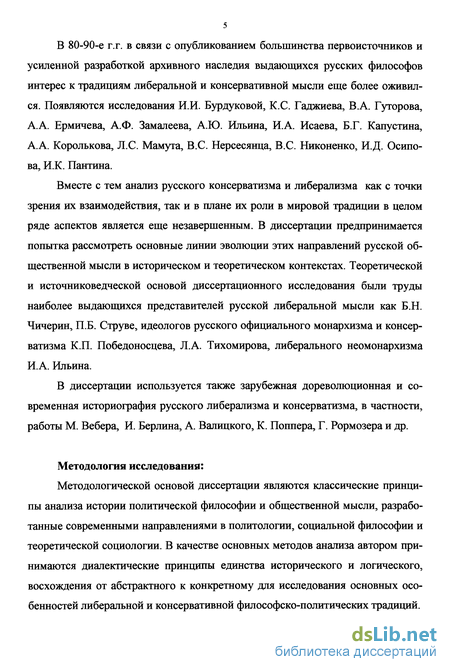 5

В 80-90-е г.г. в связи с опубликованием большинства первоисточников и усиленной разработкой архивного наследия выдающихся русских философов интерес к традициям либеральной и консервативной мысли еще более оживился. Появляются исследования И.И. Бурдуковой, К.С. Гаджиева, В.А. Гуторова, А.А. Ермичева, А.Ф. Замалеева, А.Ю. Ильина, И.А. Исаева, Б.Г. Капустина, А.А. Королькова, Л.С. Мамута, В.С. Нерсесянца, В.С. Никоненко, И.Д. Осипова, И.К. Пантина.

Вместе с тем анализ русского консерватизма и либерализма как с точки зрения их взаимодействия, так и в плане их роли в мировой традиции в целом ряде аспектов является еще незавершенным. В диссертации предпринимается попытка рассмотреть основные линии эволюции этих направлений русской общественной мысли в историческом и теоретическом контекстах. Теоретической и источниковедческой основой диссертационного исследования были труды наиболее выдающихся представителей русской либеральной мысли как Б.Н. Чичерин, П.Б. Струве, идеологов русского официального монархизма и консерватизма К.П. Победоносцева, Л.А. Тихомирова, либерального неомонархизма И.А. Ильина.

В диссертации используется также зарубежная дореволюционная и современная историография русского либерализма и консерватизма, в частности, работы М. Вебера, И. Берлина, А. Валицкого, К. Поппера, Г. Рормозера и др.

Методология исследования:

Методологической основой диссертации являются классические принципы анализа истории политической философии и общественной мысли, разработанные современными направлениями в политологии, социальной философии и теоретической социологии. В качестве основных методов анализа автором принимаются диалектические принципы единства исторического и логического, восхождения от абстрактного к конкретному для исследования основных особенностей либеральной и консервативной философско-политических традиций.

dsLib.net
библиотека диссертаций